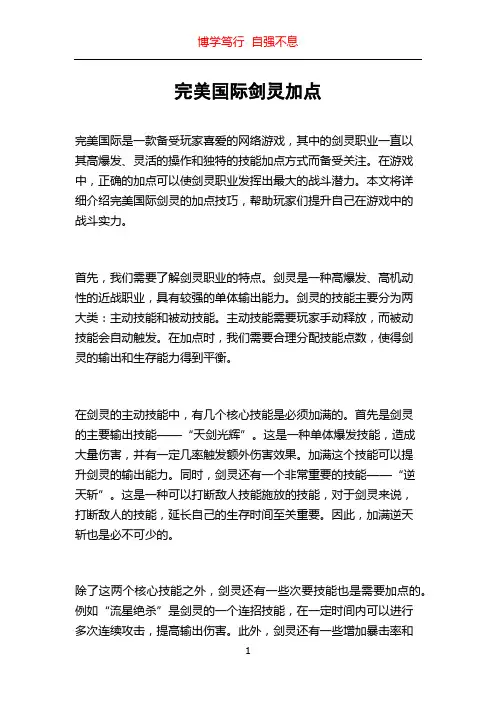 博学笃行 自强不息

完美国际剑灵加点

完美国际是一款备受玩家喜爱的网络游戏，其中的剑灵职业一直以其高爆发、灵活的操作和独特的技能加点方式而备受关注。在游戏中，正确的加点可以使剑灵职业发挥出最大的战斗潜力。本文将详细介绍完美国际剑灵的加点技巧，帮助玩家们提升自己在游戏中的战斗实力。

首先，我们需要了解剑灵职业的特点。剑灵是一种高爆发、高机动性的近战职业，具有较强的单体输出能力。剑灵的技能主要分为两大类：主动技能和被动技能。主动技能需要玩家手动释放，而被动技能会自动触发。在加点时，我们需要合理分配技能点数，使得剑灵的输出和生存能力得到平衡。

在剑灵的主动技能中，有几个核心技能是必须加满的。首先是剑灵的主要输出技能——“天剑光辉”。这是一种单体爆发技能，造成大量伤害，并有一定几率触发额外伤害效果。加满这个技能可以提升剑灵的输出能力。同时，剑灵还有一个非常重要的技能——“逆天斩”。这是一种可以打断敌人技能施放的技能，对于剑灵来说，打断敌人的技能，延长自己的生存时间至关重要。因此，加满逆天斩也是必不可少的。

除了这两个核心技能之外，剑灵还有一些次要技能也是需要加点的。例如“流星绝杀”是剑灵的一个连招技能，在一定时间内可以进行多次连续攻击，提高输出伤害。此外，剑灵还有一些增加暴击率和

1